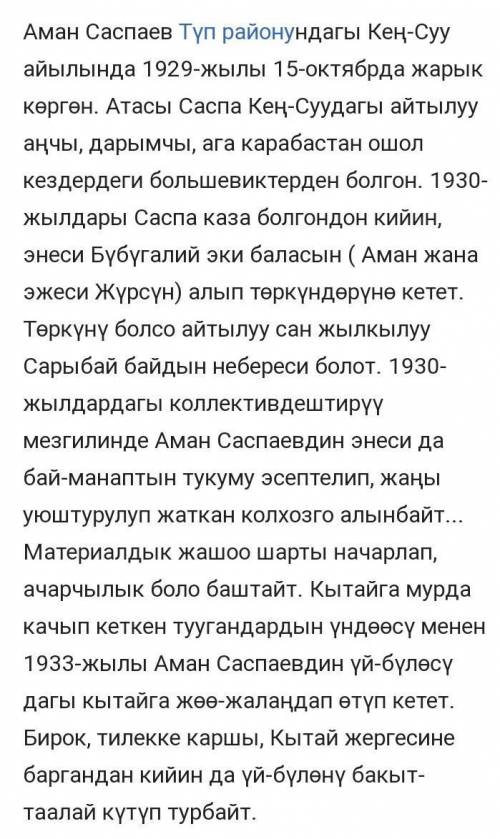 Аман Саспаев Түп районундагы Кең-Суу айылында 1929-жылы 15-октябрда жарык көргөн. Атасы Саспа Кең-Суудагы айтылуу аңчы, дарымчы, ага карабастан ошол кездердеги большевиктерден болгон. 1930-жылдары Саспа каза болгондон кийин, энеси Бүбүгалий эки баласын ( Аман жана эжеси Жүрсүн) алып төркүндөрүнө кетет. Төркүнү болсо айтылуу сан жылкылуу Сарыбай байдын небереси болот. 1930-жылдардагы коллективдештирүү мезгилинде Аман Саспаевдин энеси да бай-манаптын тукуму эсептелип, жаңы уюштурулуп жаткан колхозго алынбайт... Материалдык жашоо шарты начарлап, ачарчылык боло баштайт. Кытайга мурда качып кеткен туугандардын үндөөсү менен 1933-жылы Аман Саспаевдин үй-бүлөсү дагы кытайга жөө-жалаңдап өтүп кетет. Бирок, тилекке каршы, Кытай жергесине баргандан кийин да үй-бүлөнү бакыт-таалай күтүп турбайт.